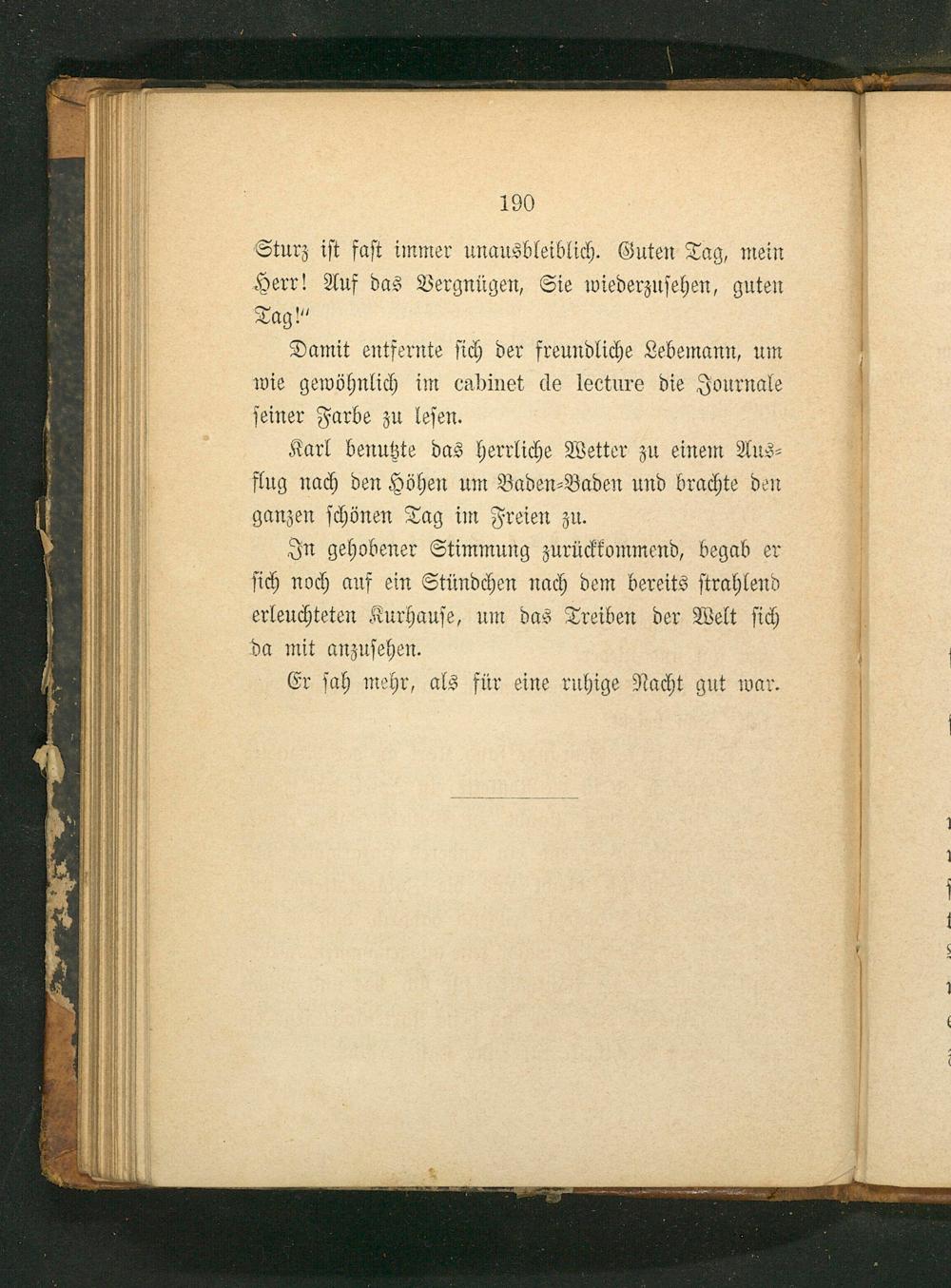 190

Sturz ist fast immer unausbleiblich. Guten Tag, mein Herr! Auf das Vergnügen, Sie wiederzusehen, guten Tag!"

Damit entfernte sich der freundliche Lebemann, um wie gewöhnlich im cabinet de lecture die Journale seiner Farbe zu lesen.

Karl benutzte das herrliche Wetter zu einem Ausflug nach den Höhen um Baden-Baden und brachte den ganzen schönen Tag im Freien zu.

In gehobener Stimmung zurückkommend, begab er sich noch auf ein Stündchen nach dem bereits strahlend erleuchteten Kurhause, um das Treiben der Welt sich da mit anzusehen.

Er sah mehr, als für eine ruhige Nacht gut war.